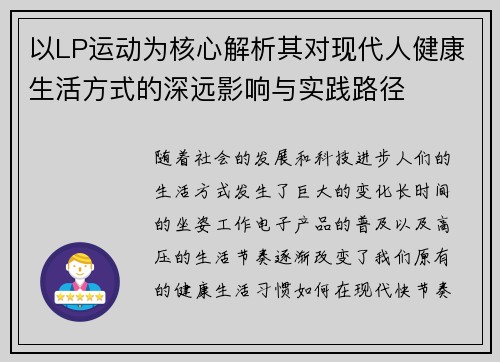 以LP运动为核心解析其对现代人健康生活方式的深远影响与实践路径

随着社会的发展和科技进步人们的生活方式发生了巨大的变化长时间的坐姿工作电子产品的普及以及高压的生活节奏逐渐改变了我们原有的健康生活习惯如何在现代快节奏